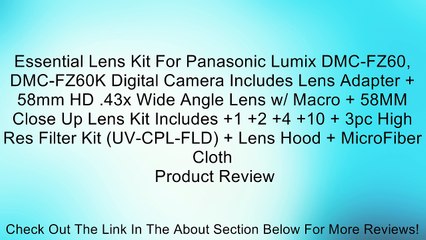 Essential Lens Kit For Panasonic Lumix DMC-FZ60, DMC-FZ60K Digital Camera Includes Lens Adapter + 58mm HD .43x Wide Angle Lens w/ Macro + 58MM Close Up Lens Kit Includes +1 +2 +4 +10 + 3pc High Res Filter Kit (UV-CPL-FLD) + Lens Hood + MicroFiber Cloth
Product Review

Check Out The Link In The About Section Below For More Reviews!